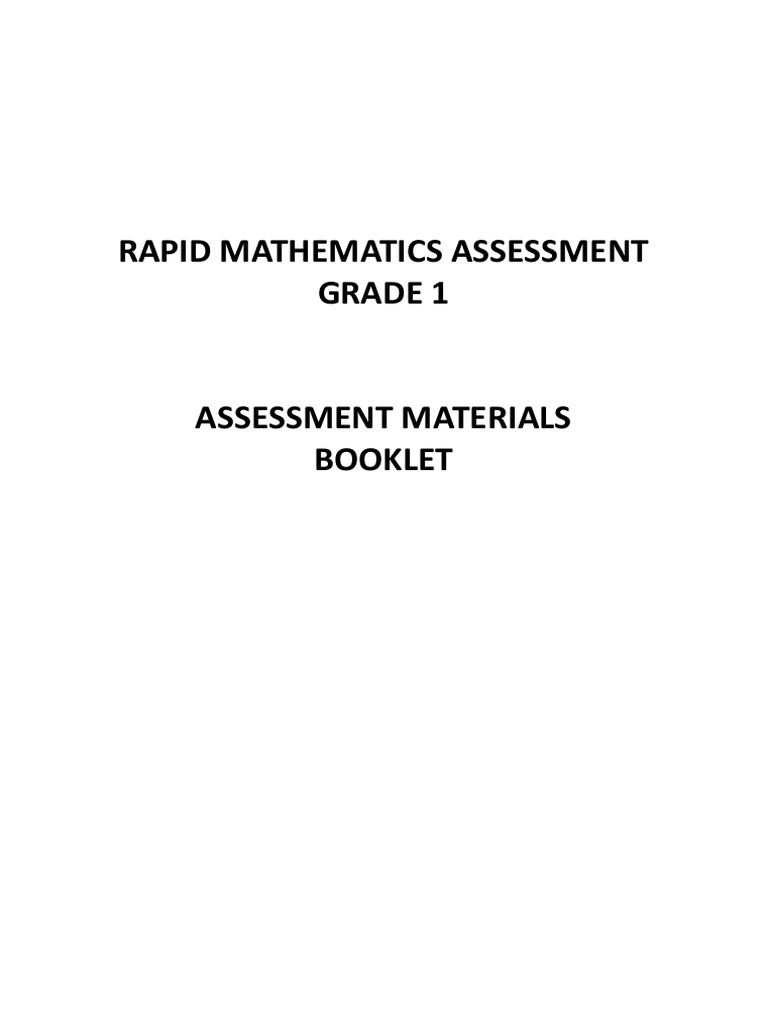 RAPID MATHEMATICS ASSESSMENT
GRADE 1

ASSESSMENT MATERIALS
BOOKLET